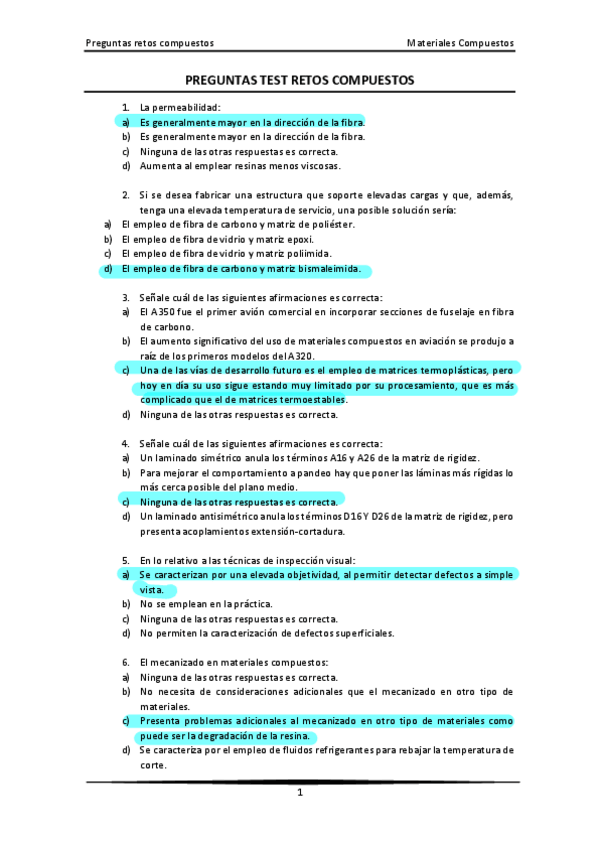 Preguntas retos compuestos

Materiales Compuestos

PREGUNTAS TEST RETOS COMPUESTOS

1. La permeabilidad:
a) Es generalmente mayor en la dirección de la fibra.
b) Es generalmente mayor en la dirección de la fibra.
c) Ninguna de las otras respuestas es correcta.
d) Aumenta al emplear resinas menos viscosas.

2. Si se desea fabricar una estructura que soporte elevadas cargas y que, además, tenga una elevada temperatura de servicio, una posible solución sería:
a) El empleo de fibra de carbono y matriz de poliéster.
b) El empleo de fibra de vidrio y matriz epoxi.
c) El empleo de fibra de vidrio y matriz poliimida.
d) El empleo de fibra de carbono y matriz bismaleimida.

3. Señale cuál de las siguientes afirmaciones es correcta:
a) El A350 fue el primer avión comercial en incorporar secciones de fuselaje en fibra de carbono.
b) El aumento significativo del uso de materiales compuestos en aviación se produjo a raíz de los primeros modelos del A320.
c) Una de las vías de desarrollo futuro es el empleo de matrices termoplásticas, pero hoy en día su uso sigue estando muy limitado por su procesamiento, que es más complicado que el de matrices termoestables.
d) Ninguna de las otras respuestas es correcta.

4. Señale cuál de las siguientes afirmaciones es correcta:
a) Un laminado simétrico anula los términos A16 y A26 de la matriz de rigidez.
b) Para mejorar el comportamiento a pandeo hay que poner las láminas más rígidas lo más cerca posible del plano medio.
c) Ninguna de las otras respuestas es correcta.
d) Un laminado antisimétrico anula los términos D16 Y D26 de la matriz de rigidez, pero presenta acoplamientos extensión-cortadura.

5. En lo relativo a las técnicas de inspección visual:
a) Se caracterizan por una elevada objetividad, al permitir detectar defectos a simple vista.
b) No se emplean en la práctica.
c) Ninguna de las otras respuestas es correcta.
d) No permiten la caracterización de defectos superficiales.

6. El mecanizado en materiales compuestos:
a) Ninguna de las otras respuestas es correcta.
b) No necesita de consideraciones adicionales que el mecanizado en otro tipo de materiales.
c) Presenta problemas adicionales al mecanizado en otro tipo de materiales como puede ser la degradación de la resina.
d) Se caracteriza por el empleo de fluidos refrigerantes para rebajar la temperatura de corte.

1